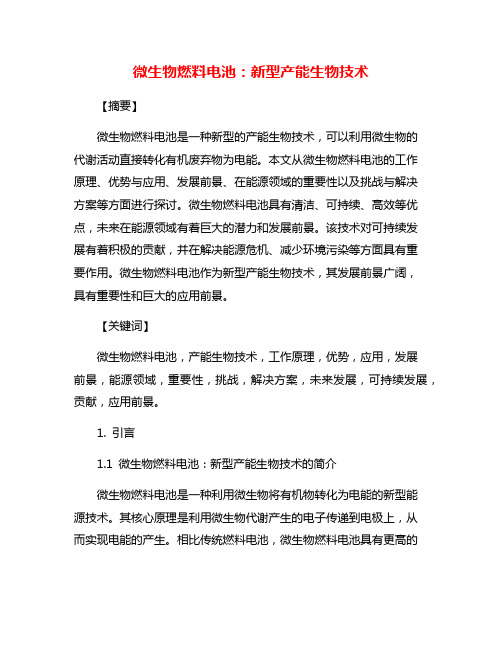 微生物燃料电池：新型产能生物技术

【摘要】

微生物燃料电池是一种新型的产能生物技术，可以利用微生物的代谢活动直接转化有机废弃物为电能。本文从微生物燃料电池的工作原理、优势与应用、发展前景、在能源领域的重要性以及挑战与解决方案等方面进行探讨。微生物燃料电池具有清洁、可持续、高效等优点，未来在能源领域有着巨大的潜力和发展前景。该技术对可持续发展有着积极的贡献，并在解决能源危机、减少环境污染等方面具有重要作用。微生物燃料电池作为新型产能生物技术，其发展前景广阔，具有重要性和巨大的应用前景。

【关键词】

微生物燃料电池，产能生物技术，工作原理，优势，应用，发展前景，能源领域，重要性，挑战，解决方案，未来发展，可持续发展，贡献，应用前景。

1. 引言

1.1 微生物燃料电池：新型产能生物技术的简介

微生物燃料电池是一种利用微生物将有机物转化为电能的新型能源技术。其核心原理是利用微生物代谢产生的电子传递到电极上，从而实现电能的产生。相比传统燃料电池，微生物燃料电池具有更高的